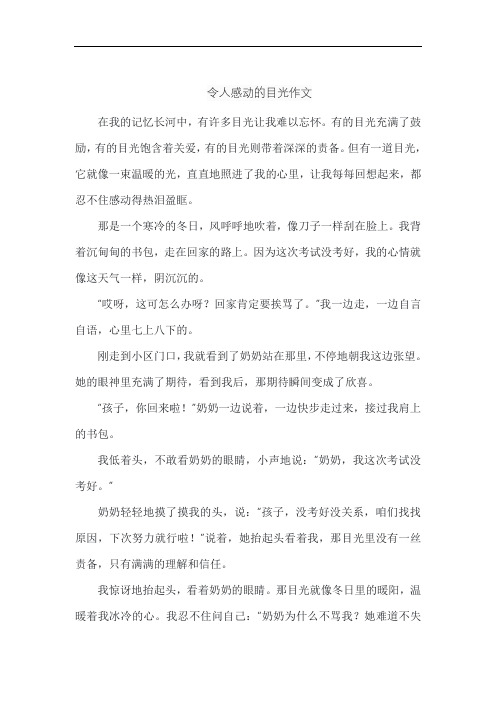 令人感动的目光作文

在我的记忆长河中，有许多目光让我难以忘怀。有的目光充满了鼓励，有的目光饱含着关爱，有的目光则带着深深的责备。但有一道目光，它就像一束温暖的光，直直地照进了我的心里，让我每每回想起来，都忍不住感动得热泪盈眶。

那是一个寒冷的冬日，风呼呼地吹着，像刀子一样刮在脸上。我背着沉甸甸的书包，走在回家的路上。因为这次考试没考好，我的心情就像这天气一样，阴沉沉的。

"哎呀，这可怎么办呀？回家肯定要挨骂了。"我一边走，一边自言自语，心里七上八下的。

刚走到小区门口，我就看到了奶奶站在那里，不停地朝我这边张望。她的眼神里充满了期待，看到我后，那期待瞬间变成了欣喜。

"孩子，你回来啦！"奶奶一边说着，一边快步走过来，接过我肩上的书包。

我低着头，不敢看奶奶的眼睛，小声地说："奶奶，我这次考试没考好。"

奶奶轻轻地摸了摸我的头，说："孩子，没考好没关系，咱们找找原因，下次努力就行啦！"说着，她抬起头看着我，那目光里没有一丝责备，只有满满的理解和信任。

我惊讶地抬起头，看着奶奶的眼睛。那目光就像冬日里的暖阳，温暖着我冰冷的心。我忍不住问自己："奶奶为什么不骂我？她难道不失